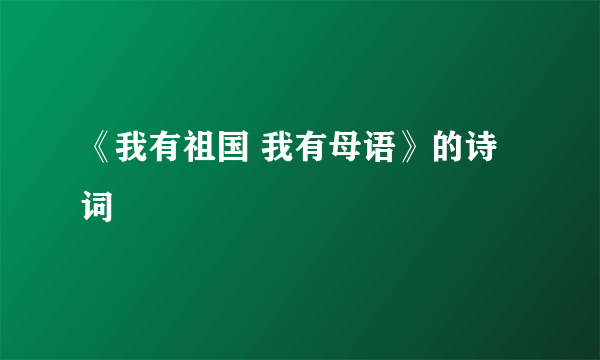 《我有祖国 我有母语》的诗词